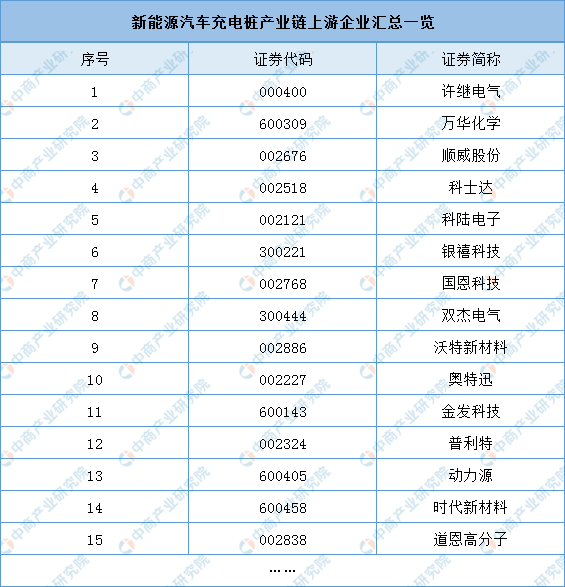 新能源汽车充电桩产业链上游企业汇总一览

| 序号 | 证券代码 | 证券简称 |
|---|---|---|
| 1 | 000400 | 许继电气 |
| 2 | 600309 | 万华化学 |
| 3 | 002676 | 顺威股份 |
| 4 | 002518 | 科士达 |
| 5 | 002121 | 科陆电子 |
| 6 | 300221 | 银禧科技 |
| 7 | 002768 | 国恩科技 |
| 8 | 300444 | 双杰电气 |
| 9 | 002886 | 沃特新材料 |
| 10 | 002227 | 奥特迅 |
| 11 | 600143 | 金发科技 |
| 12 | 002324 | 普利特 |
| 13 | 600405 | 动力源 |
| 14 | 600458 | 时代新材料 |
| 15 | 002838 | 道恩高分子 |

……

中商产业研究院